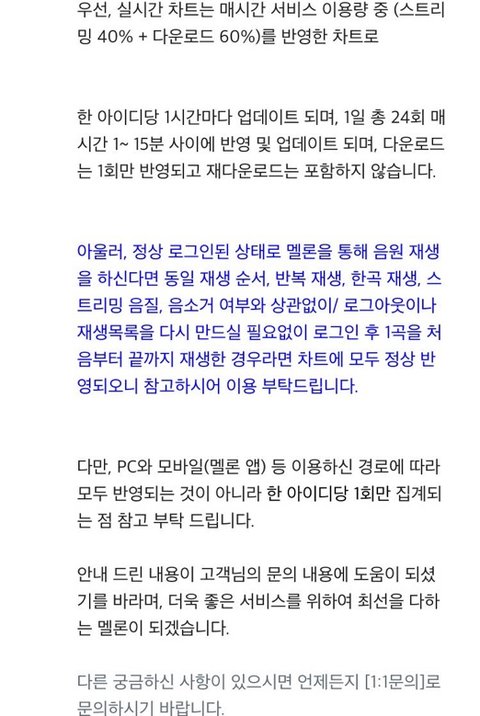 우선, 실시간 차트는 매시간 서비스 이용량 중 (스트리밍 40% + 다운로드 60%)를 반영한 차트로

한 아이디당 1시간마다 업데이트 되며, 1일 총 24회 매시간 1~ 15분 사이에 반영 및 업데이트 되며, 다운로드는 1회만 반영되고 재다운로드는 포함하지 않습니다.

아울러, 정상 로그인된 상태로 멜론을 통해 음원 재생을 하신다면 동일 재생 순서, 반복 재생, 한곡 재생, 스트리밍 음질, 음소거 여부와 상관없이/ 로그아웃이나 재생목록을 다시 만드실 필요없이 로그인 후 1곡을 처음부터 끝까지 재생한 경우라면 차트에 모두 정상 반영되오니 참고하시어 이용 부탁드립니다.

다만, PC와 모바일(멜론 앱) 등 이용하신 경로에 따라 모두 반영되는 것이 아니라 한 아이디당 1회만 집계되는 점 참고 부탁 드립니다.

안내 드린 내용이 고객님의 문의 내용에 도움이 되셨기를 바라며, 더욱 좋은 서비스를 위하여 최선을 다하는 멜론이 되겠습니다.

다른 궁금하신 사항이 있으시면 언제든지 [1:1문의]로 문의하시기 바랍니다.